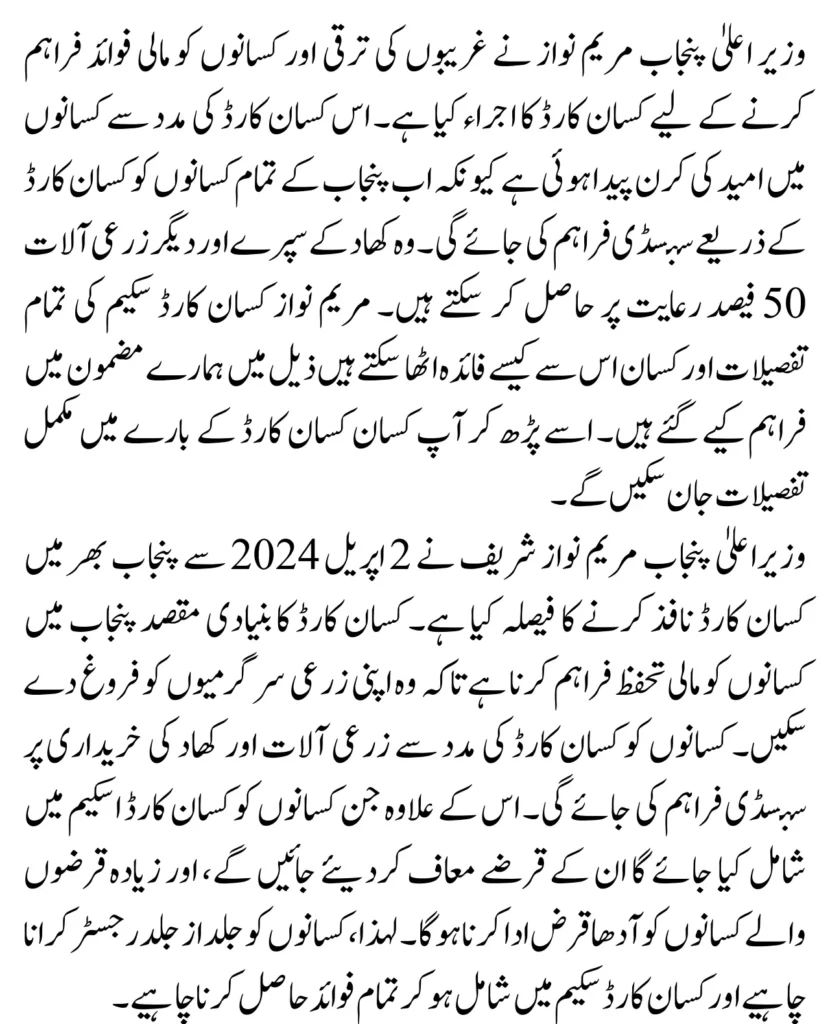 وزیر اعلیٰ پنجاب مریم نواز نے غریبوں کی ترقی اور کسانوں کو مالی فوائد فراہم کرنے کے لیے کسان کارڈ کا اجراء کیا ہے۔ اس کسان کارڈ کی مدد سے کسانوں میں امید کی کرن پیدا ہوئی ہے کیونکہ اب پنجاب کے تمام کسانوں کو کسان کارڈ کے ذریعے سبسڈی فراہم کی جائے گی۔ وہ کھاد کے سپرے اور دیگر زرعی آلات 50 فیصد رعایت پر حاصل کر سکتے ہیں۔ مریم نواز کسان کارڈ سکیم کی تمام تفصیلات اور کسان اس سے کیسے فائدہ اٹھا سکتے ہیں ذیل میں ہمارے مضمون میں فراہم کیے گئے ہیں۔ اسے پڑھ کر آپ کسان کسان کارڈ کے بارے میں مکمل تفصیلات جان سکیں گے۔

وزیر اعلیٰ پنجاب مریم نواز شریف نے 2 اپریل 2024 سے پنجاب بھر میں کسان کارڈ نافذ کرنے کا فیصلہ کیا ہے۔ کسان کارڈ کا بنیادی مقصد پنجاب میں کسانوں کو مالی تحفظ فراہم کرنا ہے تاکہ وہ اپنی زرعی سرگرمیوں کو فروغ دے سکیں۔ کسانوں کو کسان کارڈ کی مدد سے زرعی آلات اور کھاد کی خریداری پر سبسڈی فراہم کی جائے گی۔ اس کے علاوہ جن کسانوں کو کسان کارڈ اسکیم میں شامل کیا جائے گا ان کے قرضے معاف کر دیئے جائیں گے، اور زیادہ قرضوں والے کسانوں کو آدھا قرض ادا کرنا ہوگا۔ لہذا، کسانوں کو جلد از جلد رجسٹر کرانا چاہیے اور کسان کارڈ سکیم میں شامل ہو کر تمام فوائد حاصل کرنا چاہیے۔